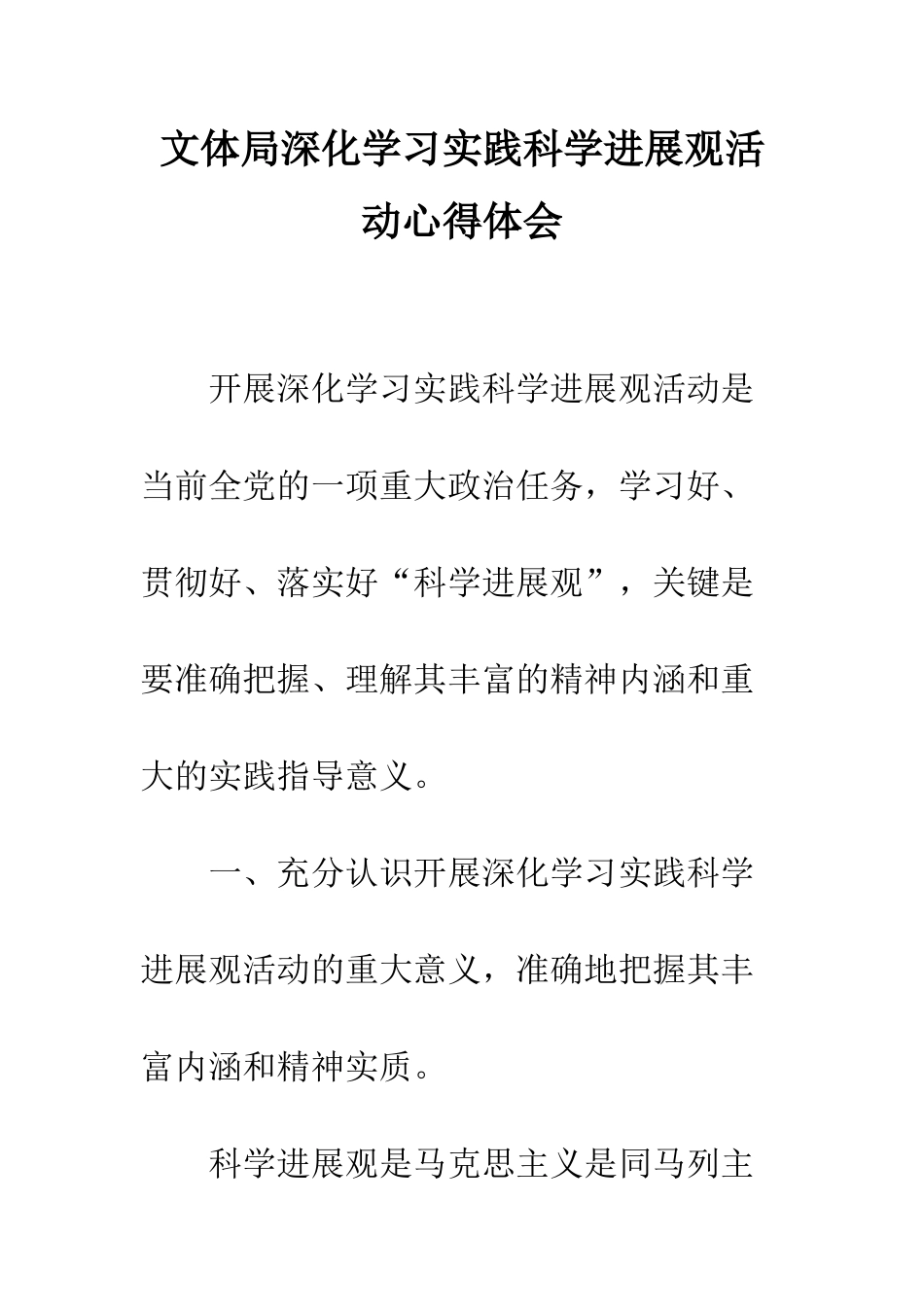 文体局深化学习实践科学进展观活动心得体会

开展深化学习实践科学进展观活动是当前全党的一项重大政治任务，学习好、贯彻好、落实好“科学进展观”，关键是要准确把握、理解其丰富的精神内涵和重大的实践指导意义。

一、充分认识开展深化学习实践科学进展观活动的重大意义，准确地把握其丰富内涵和精神实质。

科学进展观是马克思主义是同马列主